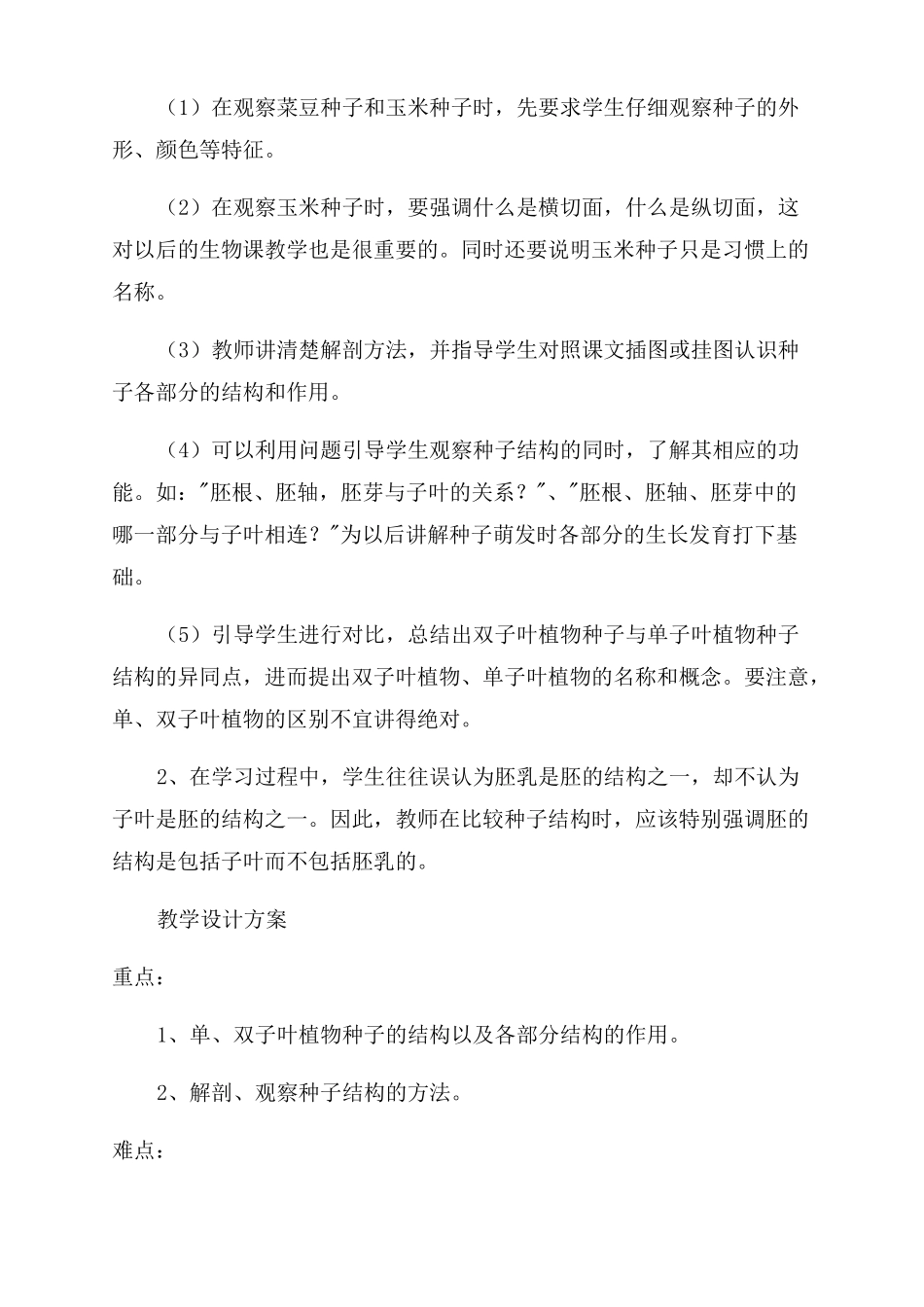 （1）在观察菜豆种子和玉米种子时，先要求学生仔细观察种子的外形、颜色等特征。

（2）在观察玉米种子时，要强调什么是横切面，什么是纵切面，这对以后的生物课教学也是很重要的。同时还要说明玉米种子只是习惯上的名称。

（3）教师讲清楚解剖方法，并指导学生对照课文插图或挂图认识种子各部分的结构和作用。

（4）可以利用问题引导学生观察种子结构的同时，了解其相应的功能。如："胚根、胚轴，胚芽与子叶的关系？"、"胚根、胚轴、胚芽中的哪一部分与子叶相连？"为以后讲解种子萌发时各部分的生长发育打下基础。

（5）引导学生进行对比，总结出双子叶植物种子与单子叶植物种子结构的异同点，进而提出双子叶植物、单子叶植物的名称和概念。要注意，单、双子叶植物的区别不宜讲得绝对。

2、在学习过程中，学生往往误认为胚乳是胚的结构之一，却不认为子叶是胚的结构之一。因此，教师在比较种子结构时，应该特别强调胚的结构是包括子叶而不包括胚乳的。

教学设计方案

重点：

1、单、双子叶植物种子的结构以及各部分结构的作用。

2、解剖、观察种子结构的方法。

难点：